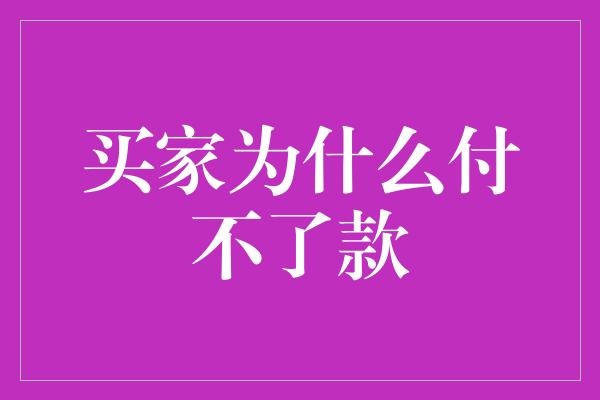 买家为什么付不了款